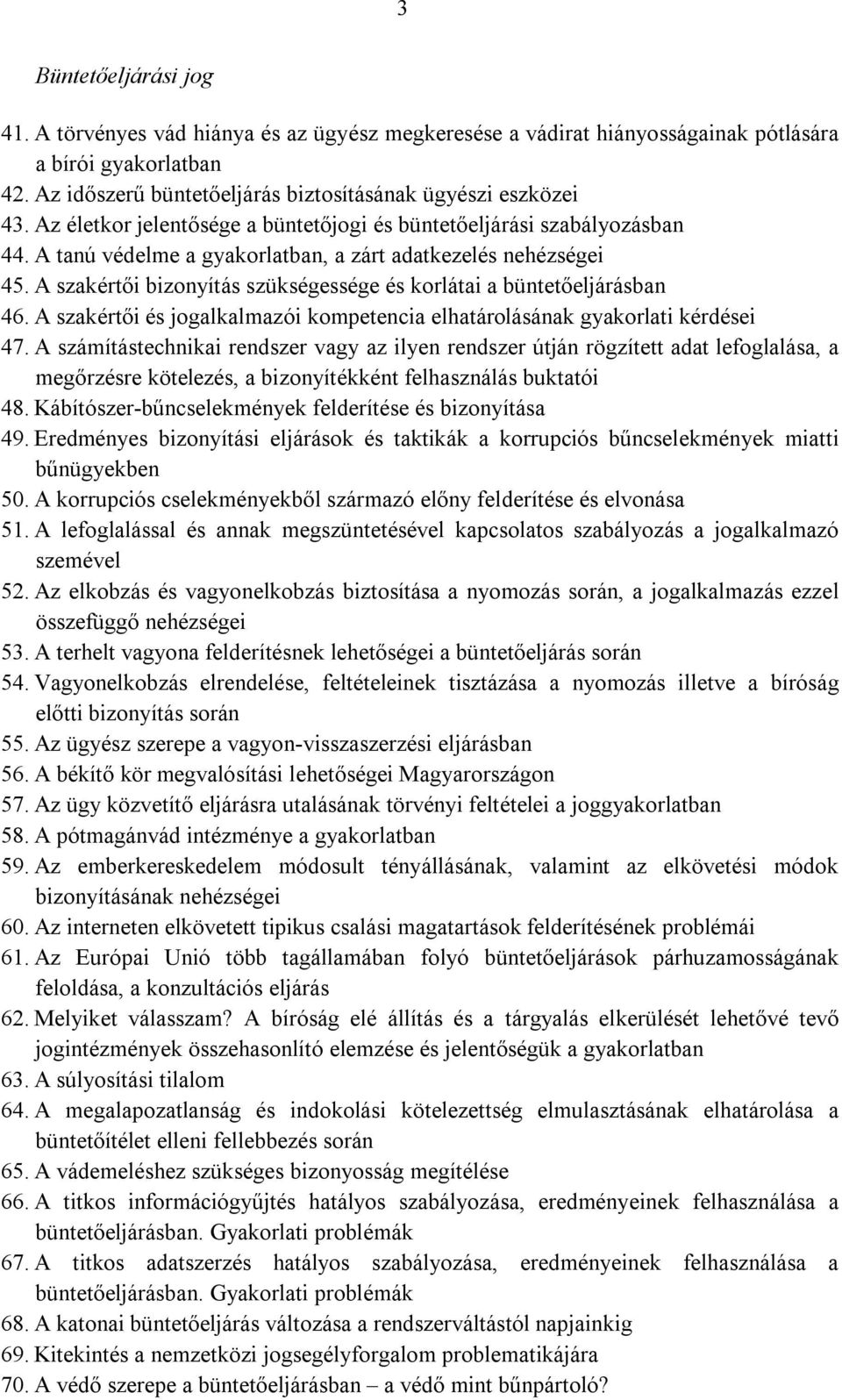 3

Büntetőeljárási jog

41. A törvényes vád hiánya és az ügyész megkeresése a vádirat hiányosságainak pótlására a bírói gyakorlatban
42. Az időszerű büntetőeljárás biztosításának ügyészi eszközei
43. Az életkor jelentősége a büntetőjogi és büntetőeljárási szabályozásban
44. A tanú védelme a gyakorlatban, a zárt adatkezelés nehézségei
45. A szakértői bizonyítás szükségessége és korlátai a büntetőeljárásban
46. A szakértői és jogalkalmazói kompetencia elhatárolásának gyakorlati kérdései
47. A számítástechnikai rendszer vagy az ilyen rendszer útján rögzített adat lefoglalása, a megőrzésre kötelezés, a bizonyítékként felhasználás buktatói
48. Kábítószer-bűncselekmények felderítése és bizonyítása
49. Eredményes bizonyítási eljárások és taktikák a korrupciós bűncselekmények miatti bűnügyekben
50. A korrupciós cselekményekből származó előny felderítése és elvonása
51. A lefoglalással és annak megszüntetésével kapcsolatos szabályozás a jogalkalmazó szemével
52. Az elkobzás és vagyonelkobzás biztosítása a nyomozás során, a jogalkalmazás ezzel összefüggő nehézségei
53. A terhelt vagyona felderítésnek lehetőségei a büntetőeljárás során
54. Vagyonelkobzás elrendelése, feltételeinek tisztázása a nyomozás illetve a bíróság előtti bizonyítás során
55. Az ügyész szerepe a vagyon-visszaszerzési eljárásban
56. A békítő kör megvalósítási lehetőségei Magyarországon
57. Az ügy közvetítő eljárásra utalásának törvényi feltételei a joggyakorlatban
58. A pótmagánvád intézménye a gyakorlatban
59. Az emberkereskedelem módosult tényállásának, valamint az elkövetési módok bizonyításának nehézségei
60. Az interneten elkövetett tipikus csalási magatartások felderítésének problémái
61. Az Európai Unió több tagállamában folyó büntetőeljárások párhuzamosságának feloldása, a konzultációs eljárás
62. Melyiket válasszam? A bíróság elé állítás és a tárgyalás elkerülését lehetővé tevő jogintézmények összehasonlító elemzése és jelentőségük a gyakorlatban
63. A súlyosítási tilalom
64. A megalapozatlanság és indokolási kötelezettség elmulasztásának elhatárolása a büntetőítélet elleni fellebbezés során
65. A vádemeléshez szükséges bizonyosság megítélése
66. A titkos információgyűjtés hatályos szabályozása, eredményeinek felhasználása a büntetőeljárásban. Gyakorlati problémák
67. A titkos adatszerzés hatályos szabályozása, eredményeinek felhasználása a büntetőeljárásban. Gyakorlati problémák
68. A katonai büntetőeljárás változása a rendszerváltástól napjainkig
69. Kitekintés a nemzetközi jogsegélyforgalom problematikájára
70. A védő szerepe a büntetőeljárásban – a védő mint bűnpártoló?